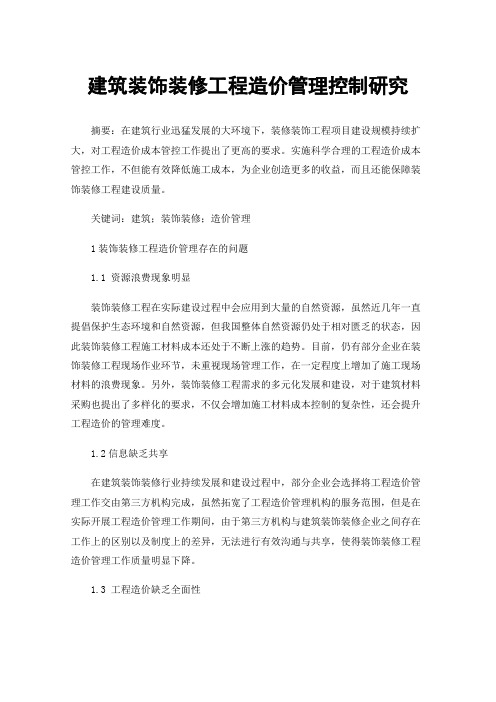 建筑装饰装修工程造价管理控制研究

摘要：在建筑行业迅猛发展的大环境下，装修装饰工程项目建设规模持续扩大，对工程造价成本管控工作提出了更高的要求。实施科学合理的工程造价成本管控工作，不但能有效降低施工成本，为企业创造更多的收益，而且还能保障装饰装修工程建设质量。

关键词：建筑；装饰装修；造价管理

1 装饰装修工程造价管理存在的问题

1.1 资源浪费现象明显

装饰装修工程在实际建设过程中会应用到大量的自然资源，虽然近几年一直提倡保护生态环境和自然资源，但我国整体自然资源仍处于相对匮乏的状态，因此装饰装修工程施工材料成本还处于不断上涨的趋势。目前，仍有部分企业在装饰装修工程现场作业环节，未重视现场管理工作，在一定程度上增加了施工现场材料的浪费现象。另外，装饰装修工程需求的多元化发展和建设，对于建筑材料采购也提出了多样化的要求，不仅会增加施工材料成本控制的复杂性，还会提升工程造价的管理难度。

1.2 信息缺乏共享

在建筑装饰装修行业持续发展和建设过程中，部分企业会选择将工程造价管理工作交由第三方机构完成，虽然拓宽了工程造价管理机构的服务范围，但是在实际开展工程造价管理工作期间，由于第三方机构与建筑装饰装修企业之间存在工作上的区别以及制度上的差异，无法进行有效沟通与共享，使得装饰装修工程造价管理工作质量明显下降。

1.3 工程造价缺乏全面性